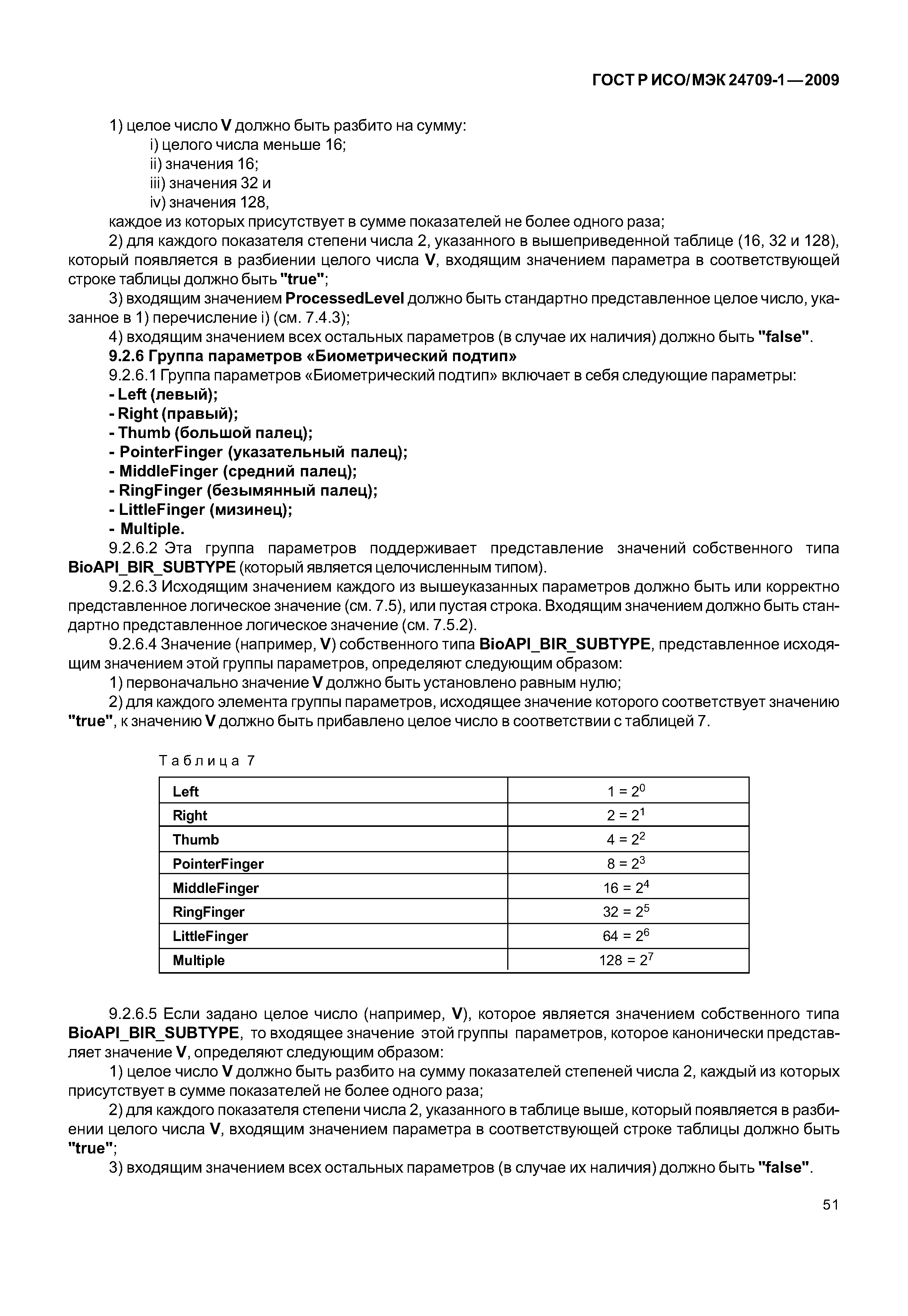 ГОСТ Р ИСО/МЭК 24709-1—2009

1) целое число V должно быть разбито на сумму:
i) целого числа меньше 16;
ii) значения 16;
iii) значения 32 и
iv) значения 128,
каждое из которых присутствует в сумме показателей не более одного раза;

2) для каждого показателя степени числа 2, указанного в вышеприведенной таблице (16, 32 и 128), который появляется в разбиении целого числа V, входящим значением параметра в соответствующей строке таблицы должно быть "true";

3) входящим значением ProcessedLevel должно быть стандартно представленное целое число, указанное в 1) перечисление i) (см. 7.4.3);

4) входящим значением всех остальных параметров (в случае их наличия) должно быть "false".

9.2.6 Группа параметров «Биометрический подтип»

9.2.6.1 Группа параметров «Биометрический подтип» включает в себя следующие параметры:
- Left (левый);
- Right (правый);
- Thumb (большой палец);
- PointerFinger (указательный палец);
- MiddleFinger (средний палец);
- RingFinger (безымянный палец);
- LittleFinger (мизинец);
- Multiple.

9.2.6.2 Эта группа параметров поддерживает представление значений собственного типа BioAPI_BIR_SUBTYPE (который является целочисленным типом).

9.2.6.3 Исходящим значением каждого из вышеуказанных параметров должно быть или корректно представленное логическое значение (см. 7.5), или пустая строка. Входящим значением должно быть стандартно представленное логическое значение (см. 7.5.2).

9.2.6.4 Значение (например, V) собственного типа BioAPI_BIR_SUBTYPE, представленное исходящим значением этой группы параметров, определяют следующим образом:

1) первоначально значение V должно быть установлено равным нулю;

2) для каждого элемента группы параметров, исходящее значение которого соответствует значению "true", к значению V должно быть прибавлено целое число в соответствии с таблицей 7.

Таблица 7

| Left | $1 = 2^0$ |
|---|---|
| Right | $2 = 2^1$ |
| Thumb | $4 = 2^2$ |
| PointerFinger | $8 = 2^3$ |
| MiddleFinger | $16 = 2^4$ |
| RingFinger | $32 = 2^5$ |
| LittleFinger | $64 = 2^6$ |
| Multiple | $128 = 2^7$ |

9.2.6.5 Если задано целое число (например, V), которое является значением собственного типа BioAPI_BIR_SUBTYPE, то входящее значение этой группы параметров, которое канонически представляет значение V, определяют следующим образом:

1) целое число V должно быть разбито на сумму показателей степеней числа 2, каждый из которых присутствует в сумме показателей не более одного раза;

2) для каждого показателя степени числа 2, указанного в таблице выше, который появляется в разбиении целого числа V, входящим значением параметра в соответствующей строке таблицы должно быть "true";

3) входящим значением всех остальных параметров (в случае их наличия) должно быть "false".

51